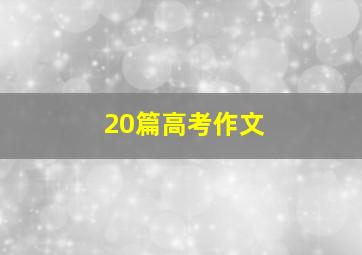 20篇高考作文